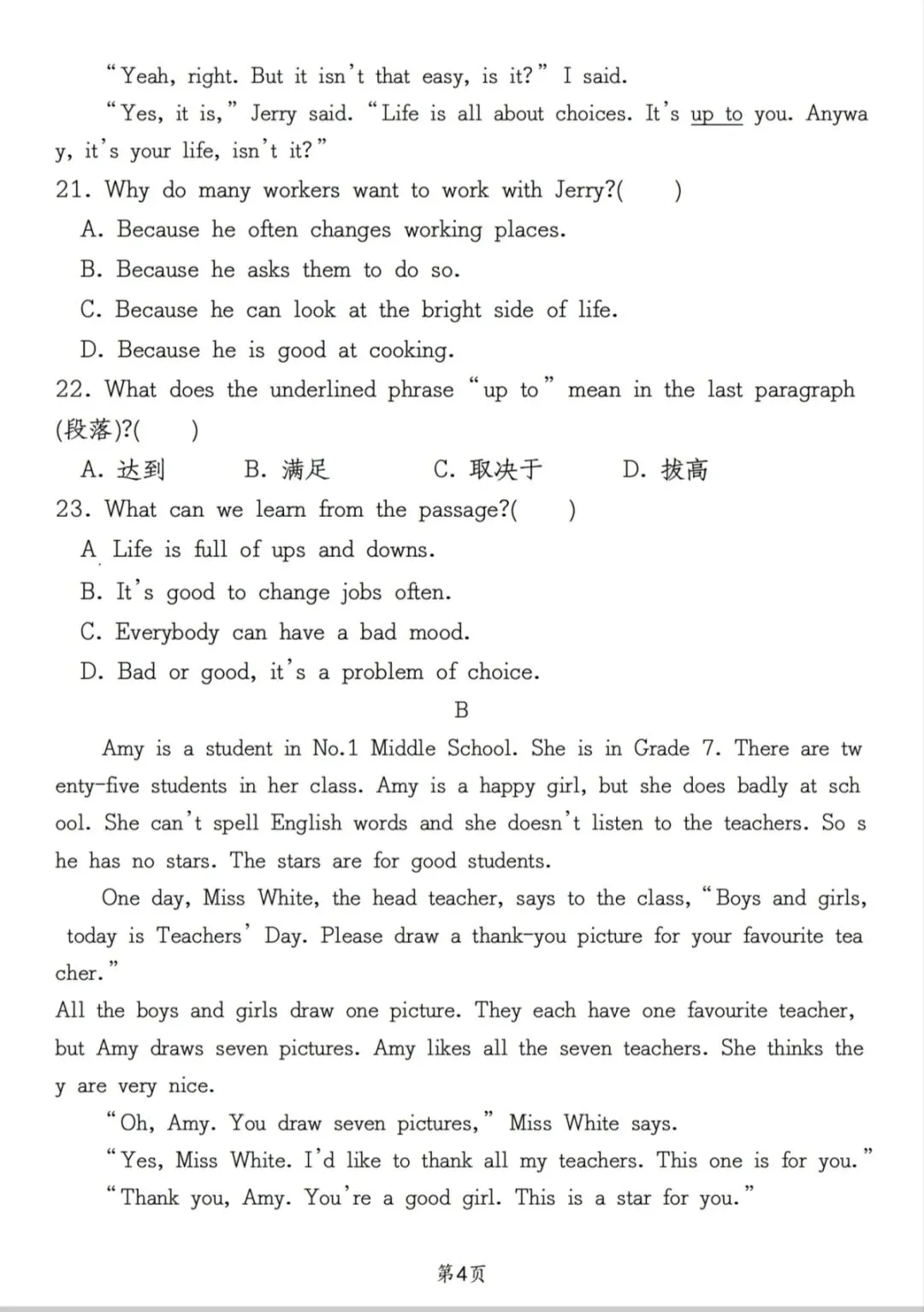 “Yeah, right. But it isn’t that easy, is it?” I said.

“Yes, it is,” Jerry said. “Life is all about choices. It’s up to you. Anyway, it’s your life, isn’t it?”

21. Why do many workers want to work with Jerry?(　　)

A. Because he often changes working places.

B. Because he asks them to do so.

C. Because he can look at the bright side of life.

D. Because he is good at cooking.

22. What does the underlined phrase “up to” mean in the last paragraph (段落)?(　　)

A. 达到　　B. 满足　　C. 取决于　　D. 拔高

23. What can we learn from the passage?(　　)

A. Life is full of ups and downs.

B. It’s good to change jobs often.

C. Everybody can have a bad mood.

D. Bad or good, it’s a problem of choice.

B

Amy is a student in No.1 Middle School. She is in Grade 7. There are twenty-five students in her class. Amy is a happy girl, but she does badly at school. She can’t spell English words and she doesn’t listen to the teachers. So she has no stars. The stars are for good students.

One day, Miss White, the head teacher, says to the class, “Boys and girls, today is Teachers’ Day. Please draw a thank-you picture for your favourite teacher.”

All the boys and girls draw one picture. They each have one favourite teacher, but Amy draws seven pictures. Amy likes all the seven teachers. She thinks they are very nice.

“Oh, Amy. You draw seven pictures,” Miss White says.

“Yes, Miss White. I’d like to thank all my teachers. This one is for you.”

“Thank you, Amy. You’re a good girl. This is a star for you.”

第4页